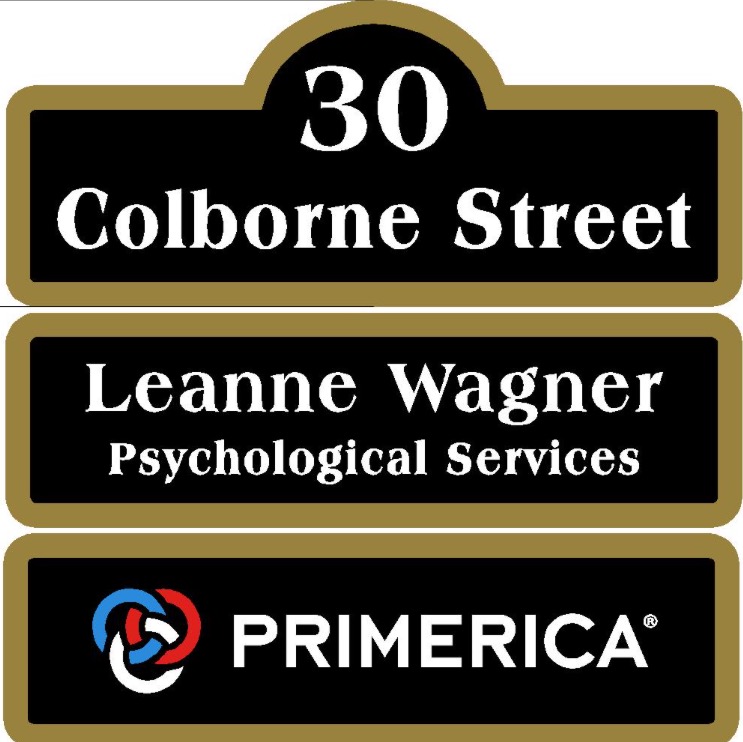 30
Colborne Street

Leanne Wagner
Psychological Services

PRIMERICA®